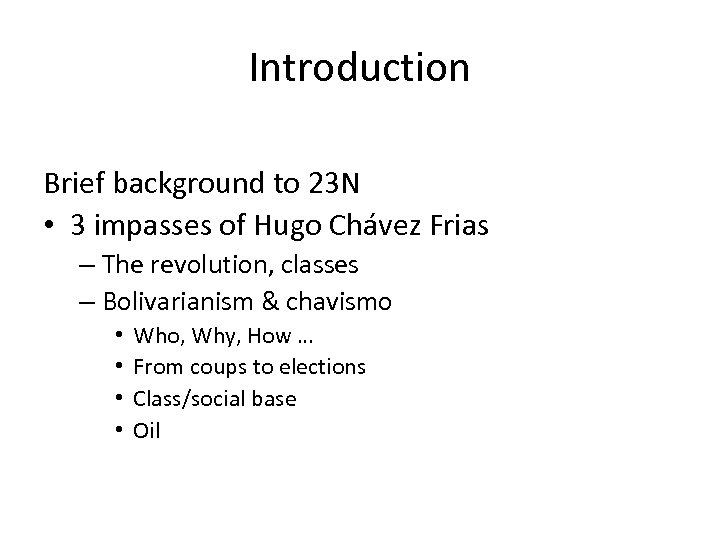 Introduction

Brief background to 23N
• 3 impasses of Hugo Chávez Frias
– The revolution, classes
– Bolivarianism & chavismo
• Who, Why, How …
• From coups to elections
• Class/social base
• Oil